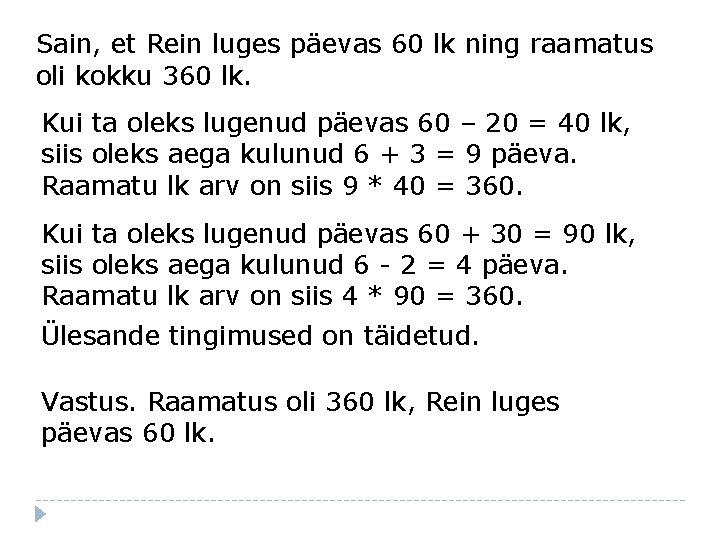 Sain, et Rein luges päevas 60 lk ning raamatus oli kokku 360 lk.

Kui ta oleks lugenud päevas 60 – 20 = 40 lk, siis oleks aega kulunud 6 + 3 = 9 päeva. Raamatu lk arv on siis 9 * 40 = 360.

Kui ta oleks lugenud päevas 60 + 30 = 90 lk, siis oleks aega kulunud 6 - 2 = 4 päeva. Raamatu lk arv on siis 4 * 90 = 360.

Ülesande tingimused on täidetud.

Vastus. Raamatus oli 360 lk, Rein luges päevas 60 lk.